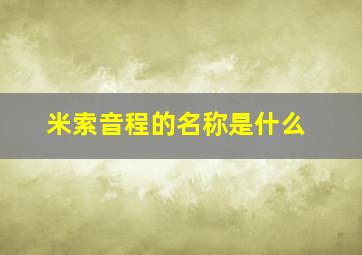 米索音程的名称是什么